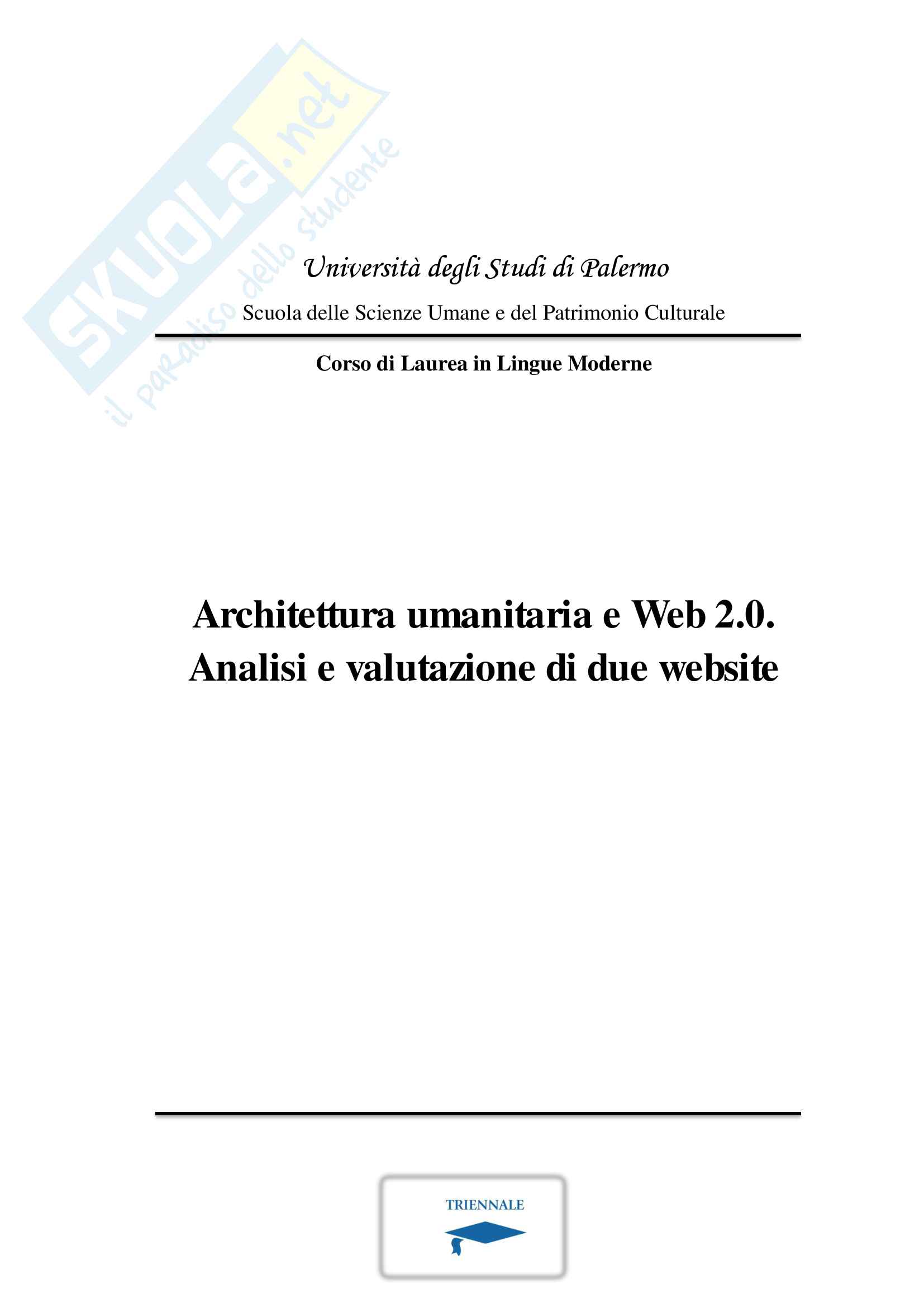 Università degli Studi di Palermo

Scuola delle Scienze Umane e del Patrimonio Culturale

Corso di Laurea in Lingue Moderne

Architettura umanitaria e Web 2.0.
Analisi e valutazione di due website

TRIENNALE

SKUOLA.net
il paradiso dello studente